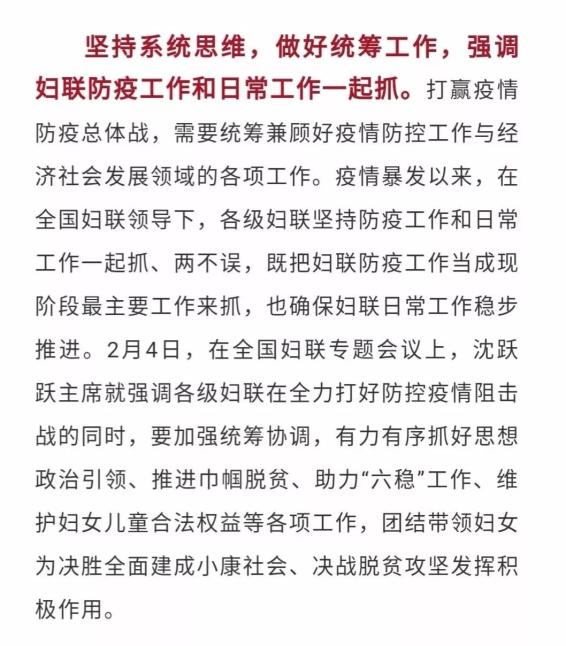 坚持系统思维，做好统筹工作，强调妇联防疫工作和日常工作一起抓。打赢疫情防疫总体战，需要统筹兼顾好疫情防控工作与经济社会发展领域的各项工作。疫情暴发以来，在全国妇联领导下，各级妇联坚持防疫工作和日常工作一起抓、两不误，既把妇联防疫工作当成现阶段最主要工作来抓，也确保妇联日常工作稳步推进。2月4日，在全国妇联专题会议上，沈跃跃主席就强调各级妇联在全力打好防控疫情阻击战的同时，要加强统筹协调，有力有序抓好思想政治引领、推进巾帼脱贫、助力“六稳”工作、维护妇女儿童合法权益等各项工作，团结带领妇女为决胜全面建成小康社会、决战脱贫攻坚发挥积极作用。